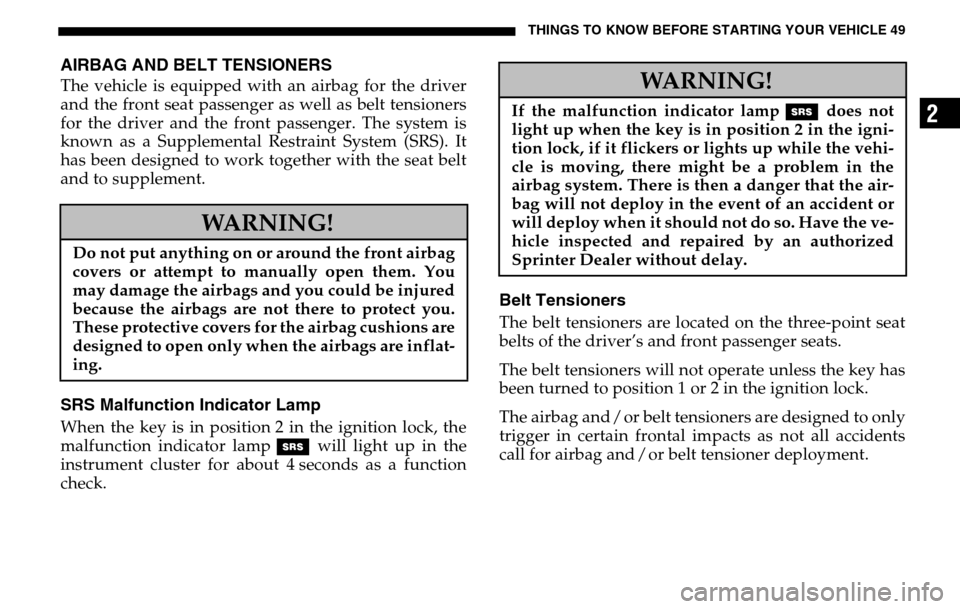 THINGS TO KNOW BEFORE STARTING YOUR VEHICLE 49

2

AIRBAG AND BELT TENSIONERS

The vehicle is equipped with an airbag for the driver and the front seat passenger as well as belt tensioners for the driver and the front passenger. The system is known as a Supplemental Restraint System (SRS). It has been designed to work together with the seat belt and to supplement.

WARNING!

Do not put anything on or around the front airbag covers or attempt to manually open them. You may damage the airbags and you could be injured because the airbags are not there to protect you. These protective covers for the airbag cushions are designed to open only when the airbags are inflating.

SRS Malfunction Indicator Lamp

When the key is in position 2 in the ignition lock, the malfunction indicator lamp SRS will light up in the instrument cluster for about 4 seconds as a function check.

WARNING!

If the malfunction indicator lamp SRS does not light up when the key is in position 2 in the ignition lock, if it flickers or lights up while the vehicle is moving, there might be a problem in the airbag system. There is then a danger that the airbag will not deploy in the event of an accident or will deploy when it should not do so. Have the vehicle inspected and repaired by an authorized Sprinter Dealer without delay.

Belt Tensioners

The belt tensioners are located on the three-point seat belts of the driver's and front passenger seats.

The belt tensioners will not operate unless the key has been turned to position 1 or 2 in the ignition lock.

The airbag and / or belt tensioners are designed to only trigger in certain frontal impacts as not all accidents call for airbag and / or belt tensioner deployment.

carmanualsonline.info